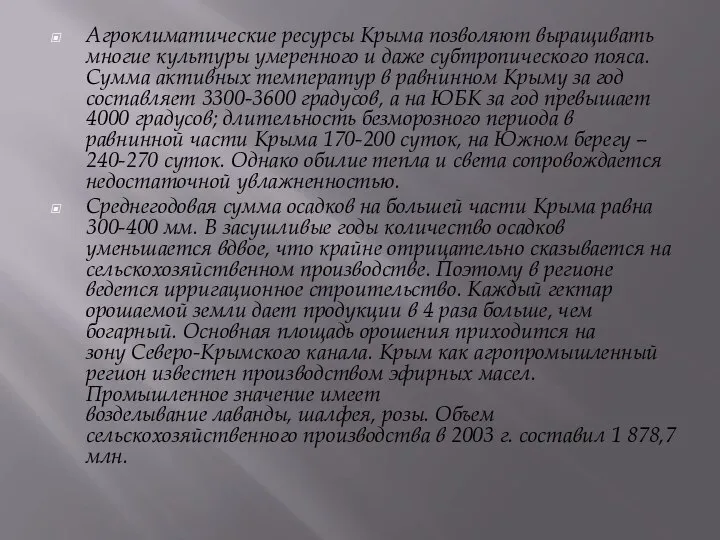 Агроклиматические ресурсы Крыма позволяют выращивать многие культуры умеренного и даже субтропического пояса. Сумма активных температур в равнинном Крыму за год составляет 3300-3600 градусов, а на ЮБК за год превышает 4000 градусов; длительность безморозного периода в равнинной части Крыма 170-200 суток, на Южном берегу – 240-270 суток. Однако обилие тепла и света сопровождается недостаточной увлажненностью.

Среднегодовая сумма осадков на большей части Крыма равна 300-400 мм. В засушливые годы количество осадков уменьшается вдвое, что крайне отрицательно сказывается на сельскохозяйственном производстве. Поэтому в регионе ведется ирригационное строительство. Каждый гектар орошаемой земли дает продукции в 4 раза больше, чем богарный. Основная площадь орошения приходится на зону Северо-Крымского канала. Крым как агропромышленный регион известен производством эфирных масел. Промышленное значение имеет возделывание лаванды, шалфея, розы. Объем сельскохозяйственного производства в 2003 г. составил 1 878,7 млн.